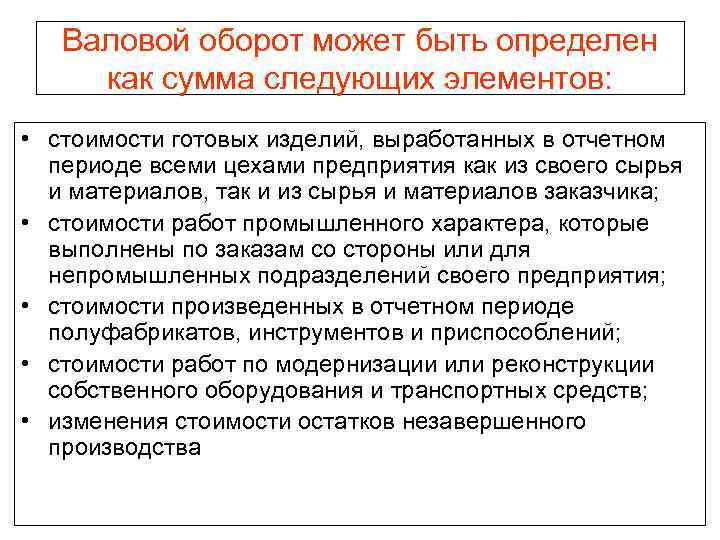 Валовой оборот может быть определен как сумма следующих элементов:

• стоимости готовых изделий, выработанных в отчетном периоде всеми цехами предприятия как из своего сырья и материалов, так и из сырья и материалов заказчика;
• стоимости работ промышленного характера, которые выполнены по заказам со стороны или для непромышленных подразделений своего предприятия;
• стоимости произведенных в отчетном периоде полуфабрикатов, инструментов и приспособлений;
• стоимости работ по модернизации или реконструкции собственного оборудования и транспортных средств;
• изменения стоимости остатков незавершенного производства